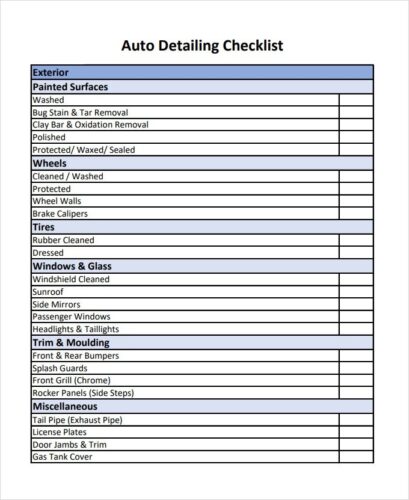 Auto Detailing Checklist

| Exterior | |
|---|---|
| **Painted Surfaces** | |
| Washed | |
| Bug Stain & Tar Removal | |
| Clay Bar & Oxidation Removal | |
| Polished | |
| Protected/ Waxed/ Sealed | |
| **Wheels** | |
| Cleaned / Washed | |
| Protected | |
| Wheel Walls | |
| Brake Calipers | |
| **Tires** | |
| Rubber Cleaned | |
| Dressed | |
| **Windows & Glass** | |
| Windshield Cleaned | |
| Sunroof | |
| Side Mirrors | |
| Passenger Windows | |
| Headlights & Taillights | |
| **Trim & Moulding** | |
| Front & Rear Bumpers | |
| Splash Guards | |
| Front Grill (Chrome) | |
| Rocker Panels (Side Steps) | |
| **Miscellaneous** | |
| Tail Pipe (Exhaust Pipe) | |
| License Plates | |
| Door Jambs & Trim | |
| Gas Tank Cover | |